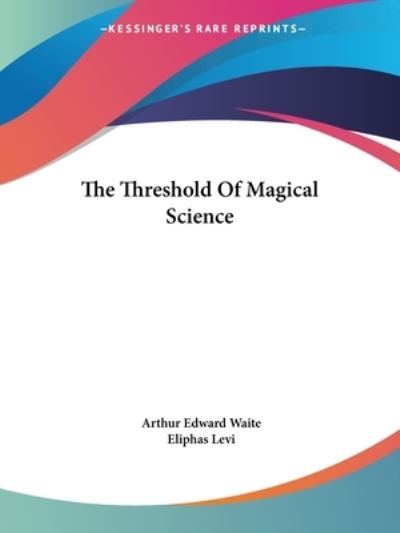 —KESSINGER'S RARE REPRINTS—

The Threshold Of Magical Science

Arthur Edward Waite
Eliphas Levi